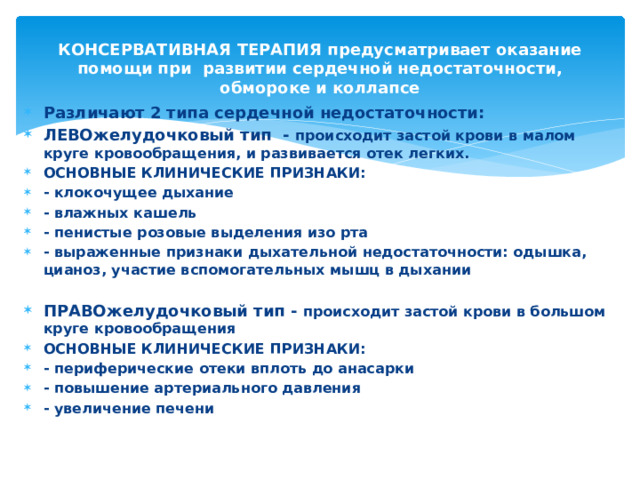 КОНСЕРВАТИВНАЯ ТЕРАПИЯ предусматривает оказание помощи при развитии сердечной недостаточности, обмороке и коллапсе

Различают 2 типа сердечной недостаточности:
ЛЕВОжелудочковый тип - происходит застой крови в малом круге кровообращения, и развивается отек легких.
ОСНОВНЫЕ КЛИНИЧЕСКИЕ ПРИЗНАКИ:
- клокочущее дыхание
- влажных кашель
- пенистые розовые выделения изо рта
- выраженные признаки дыхательной недостаточности: одышка, цианоз, участие вспомогательных мышц в дыхании

ПРАВОжелудочковый тип - происходит застой крови в большом круге кровообращения
ОСНОВНЫЕ КЛИНИЧЕСКИЕ ПРИЗНАКИ:
- периферические отеки вплоть до анасарки
- повышение артериального давления
- увеличение печени